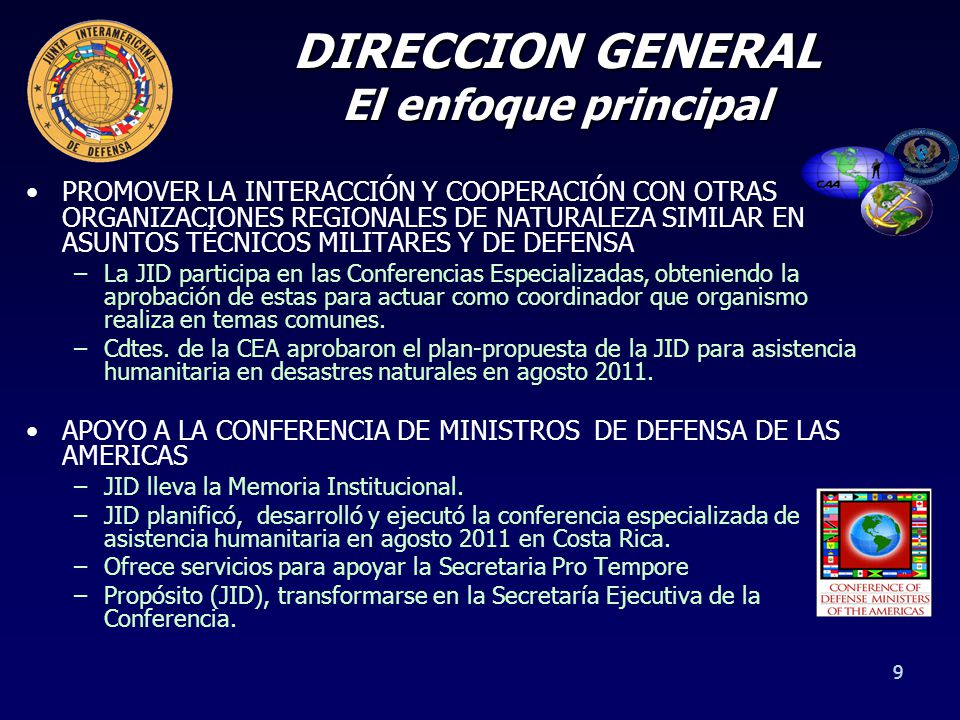 JUNTA INTERAMERICANA DE DEFENSA

DIRECCION GENERAL
El enfoque principal

CAA

• PROMOVER LA INTERACCIÓN Y COOPERACIÓN CON OTRAS ORGANIZACIONES REGIONALES DE NATURALEZA SIMILAR EN ASUNTOS TÉCNICOS MILITARES Y DE DEFENSA
– La JID participa en las Conferencias Especializadas, obteniendo la aprobación de estas para actuar como coordinador que organismo realiza en temas comunes.
– Cdtes. de la CEA aprobaron el plan-propuesta de la JID para asistencia humanitaria en desastres naturales en agosto 2011.

• APOYO A LA CONFERENCIA DE MINISTROS DE DEFENSA DE LAS AMERICAS
– JID lleva la Memoria Institucional.
– JID planificó, desarrolló y ejecutó la conferencia especializada de asistencia humanitaria en agosto 2011 en Costa Rica.
– Ofrece servicios para apoyar la Secretaria Pro Tempore
– Propósito (JID), transformarse en la Secretaría Ejecutiva de la Conferencia.

CONFERENCE OF DEFENSE MINISTERS OF THE AMERICAS

9